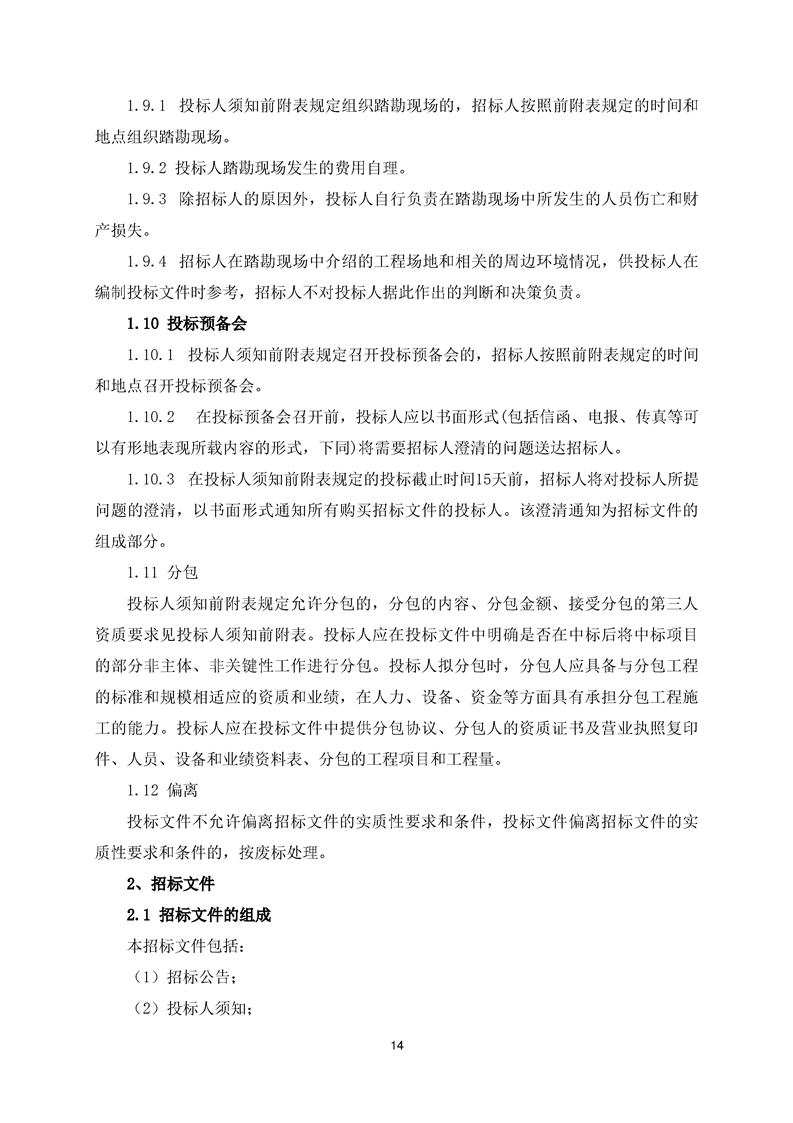 1.9.1 投标人须知前附表规定组织踏勘现场的，招标人按照前附表规定的时间和地点组织踏勘现场。

1.9.2 投标人踏勘现场发生的费用自理。

1.9.3 除招标人的原因外，投标人自行负责在踏勘现场中所发生的人员伤亡和财产损失。

1.9.4 招标人在踏勘现场中介绍的工程场地和相关的周边环境情况，供投标人在编制投标文件时参考，招标人不对投标人据此作出的判断和决策负责。

1.10 投标预备会

1.10.1 投标人须知前附表规定召开投标预备会的，招标人按照前附表规定的时间和地点召开投标预备会。

1.10.2 在投标预备会召开前，投标人应以书面形式(包括信函、电报、传真等可以有形地表现所载内容的形式，下同)将需要招标人澄清的问题送达招标人。

1.10.3 在投标人须知前附表规定的投标截止时间15天前，招标人将对投标人所提问题的澄清，以书面形式通知所有购买招标文件的投标人。该澄清通知为招标文件的组成部分。

1.11 分包

投标人须知前附表规定允许分包的，分包的内容、分包金额、接受分包的第三人资质要求见投标人须知前附表。投标人应在投标文件中明确是否在中标后将中标项目的部分非主体、非关键性工作进行分包。投标人拟分包时，分包人应具备与分包工程的标准和规模相适应的资质和业绩，在人力、设备、资金等方面具有承担分包工程施工的能力。投标人应在投标文件中提供分包协议、分包人的资质证书及营业执照复印件、人员、设备和业绩资料表、分包的工程项目和工程量。

1.12 偏离

投标文件不允许偏离招标文件的实质性要求和条件，投标文件偏离招标文件的实质性要求和条件的，按废标处理。

2、招标文件

2.1 招标文件的组成

本招标文件包括：

（1）招标公告；

（2）投标人须知；

14